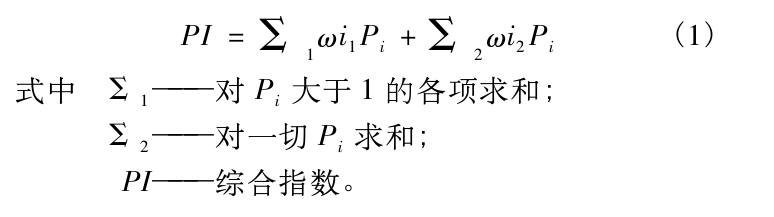 $PI = \sum_1 \omega i_1 P_i + \sum_2 \omega i_2 P_i$ （1）

式中 $\Sigma_1$——对 $P_i$ 大于 1 的各项求和；

$\Sigma_2$——对一切 $P_i$ 求和；

$PI$——综合指数。